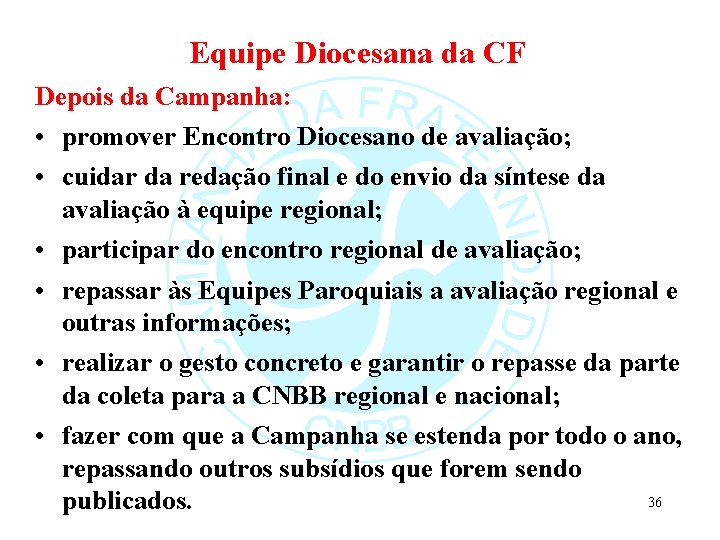 Equipe Diocesana da CF

Depois da Campanha:

• promover Encontro Diocesano de avaliação;

• cuidar da redação final e do envio da síntese da avaliação à equipe regional;

• participar do encontro regional de avaliação;

• repassar às Equipes Paroquiais a avaliação regional e outras informações;

• realizar o gesto concreto e garantir o repasse da parte da coleta para a CNBB regional e nacional;

• fazer com que a Campanha se estenda por todo o ano, repassando outros subsídios que forem sendo publicados.

36

CAMPANHA DA FRATERNIDADE CNBB